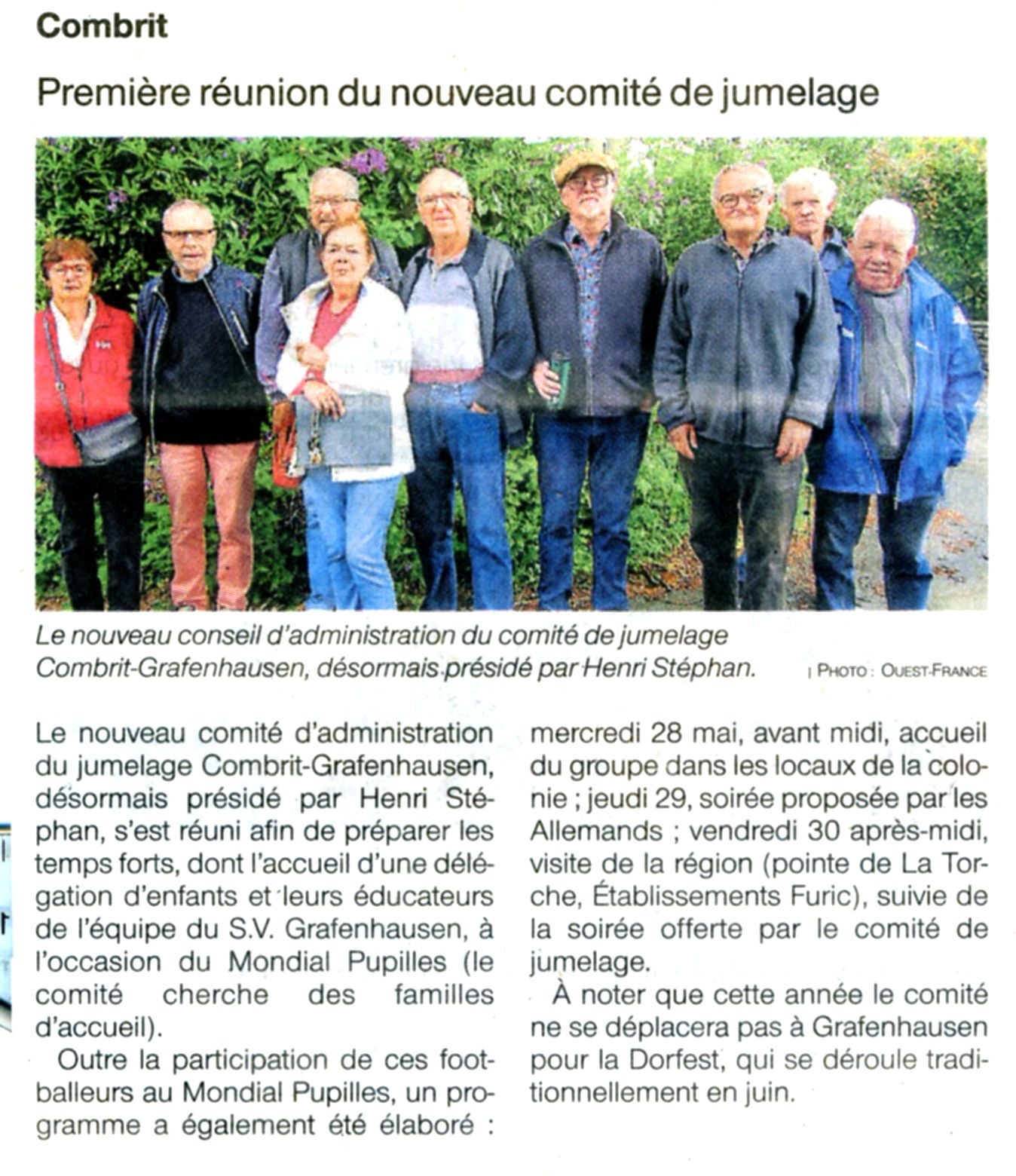 Combrit

Première réunion du nouveau comité de jumelage

Le nouveau conseil d'administration du comité de jumelage Combrit-Grafenhausen, désormais présidé par Henri Stéphan. | PHOTO : OUEST-FRANCE

Le nouveau comité d'administration du jumelage Combrit-Grafenhausen, désormais présidé par Henri Stéphan, s'est réuni afin de préparer les temps forts, dont l'accueil d'une délégation d'enfants et leurs éducateurs de l'équipe du S.V. Grafenhausen, à l'occasion du Mondial Pupilles (le comité cherche des familles d'accueil).

Outre la participation de ces footballeurs au Mondial Pupilles, un programme a également été élaboré : mercredi 28 mai, avant midi, accueil du groupe dans les locaux de la colonie ; jeudi 29, soirée proposée par les Allemands ; vendredi 30 après-midi, visite de la région (pointe de La Torche, Établissements Furic), suivie de la soirée offerte par le comité de jumelage.

À noter que cette année le comité ne se déplacera pas à Grafenhausen pour la Dorfest, qui se déroule traditionnellement en juin.